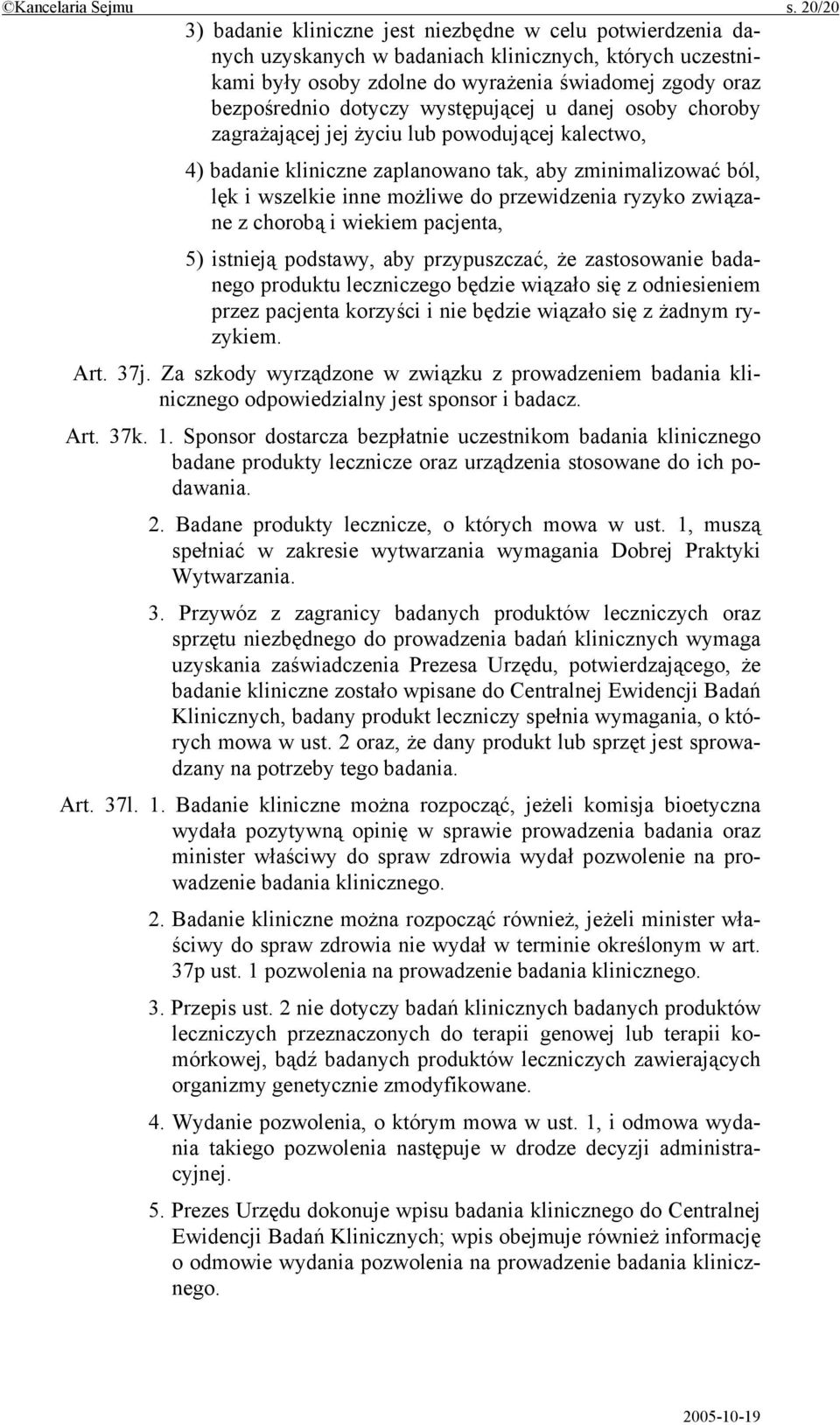 ©Kancelaria Sejmu s. 20/20

3) badanie kliniczne jest niezbędne w celu potwierdzenia danych uzyskanych w badaniach klinicznych, których uczestnikami były osoby zdolne do wyrażenia świadomej zgody oraz bezpośrednio dotyczy występującej u danej osoby choroby zagrażającej jej życiu lub powodującej kalectwo,

4) badanie kliniczne zaplanowano tak, aby zminimalizować ból, lęk i wszelkie inne możliwe do przewidzenia ryzyko związane z chorobą i wiekiem pacjenta,

5) istnieją podstawy, aby przypuszczać, że zastosowanie badanego produktu leczniczego będzie wiązało się z odniesieniem przez pacjenta korzyści i nie będzie wiązało się z żadnym ryzykiem.

Art. 37j. Za szkody wyrządzone w związku z prowadzeniem badania klinicznego odpowiedzialny jest sponsor i badacz.

Art. 37k. 1. Sponsor dostarcza bezpłatnie uczestnikom badania klinicznego badane produkty lecznicze oraz urządzenia stosowane do ich podawania.

2. Badane produkty lecznicze, o których mowa w ust. 1, muszą spełniać w zakresie wytwarzania wymagania Dobrej Praktyki Wytwarzania.

3. Przywóz z zagranicy badanych produktów leczniczych oraz sprzętu niezbędnego do prowadzenia badań klinicznych wymaga uzyskania zaświadczenia Prezesa Urzędu, potwierdzającego, że badanie kliniczne zostało wpisane do Centralnej Ewidencji Badań Klinicznych, badany produkt leczniczy spełnia wymagania, o których mowa w ust. 2 oraz, że dany produkt lub sprzęt jest sprowadzany na potrzeby tego badania.

Art. 37l. 1. Badanie kliniczne można rozpocząć, jeżeli komisja bioetyczna wydała pozytywną opinię w sprawie prowadzenia badania oraz minister właściwy do spraw zdrowia wydał pozwolenie na prowadzenie badania klinicznego.

2. Badanie kliniczne można rozpocząć również, jeżeli minister właściwy do spraw zdrowia nie wydał w terminie określonym w art. 37p ust. 1 pozwolenia na prowadzenie badania klinicznego.

3. Przepis ust. 2 nie dotyczy badań klinicznych badanych produktów leczniczych przeznaczonych do terapii genowej lub terapii komórkowej, bądź badanych produktów leczniczych zawierających organizmy genetycznie zmodyfikowane.

4. Wydanie pozwolenia, o którym mowa w ust. 1, i odmowa wydania takiego pozwolenia następuje w drodze decyzji administracyjnej.

5. Prezes Urzędu dokonuje wpisu badania klinicznego do Centralnej Ewidencji Badań Klinicznych; wpis obejmuje również informację o odmowie wydania pozwolenia na prowadzenie badania klinicznego.

2005-10-19